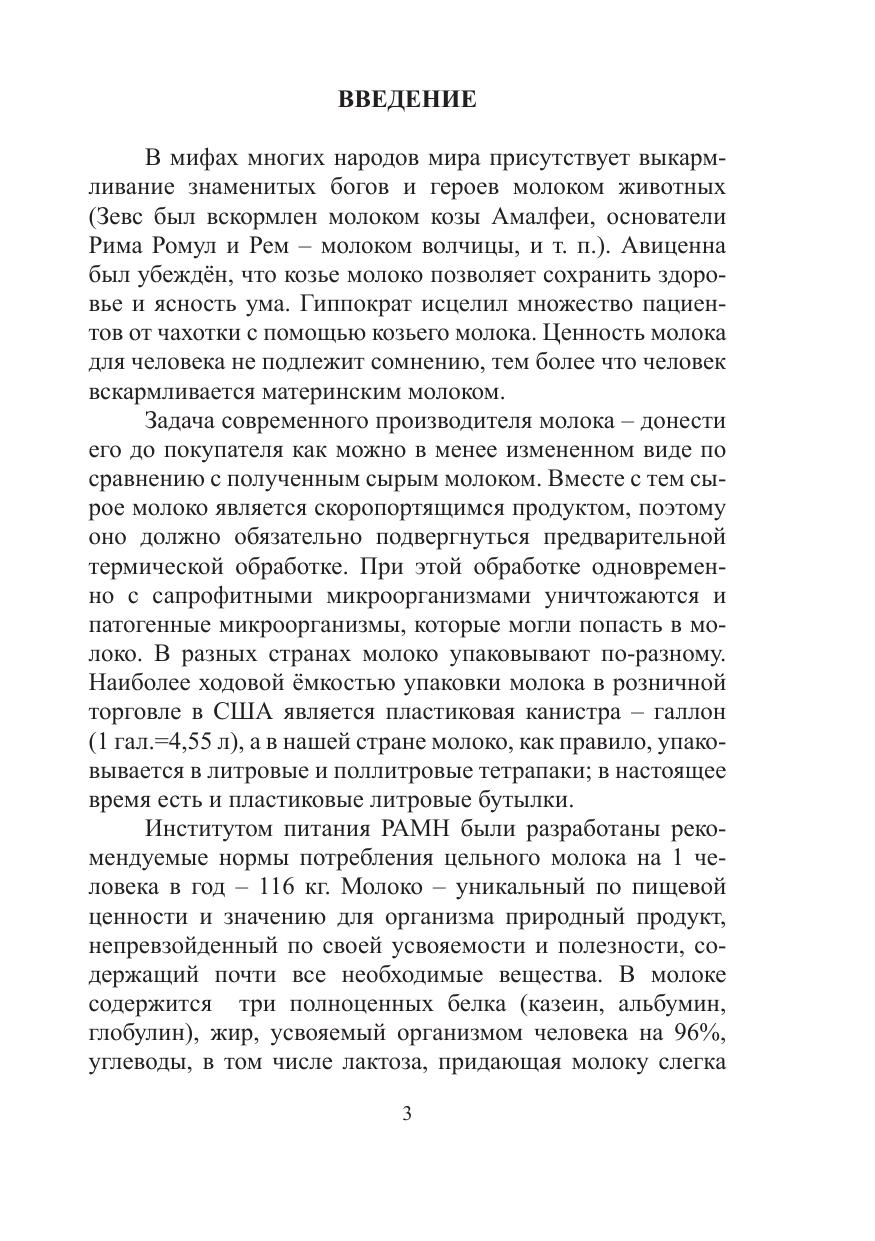 ВВЕДЕНИЕ

В мифах многих народов мира присутствует выкармливание знаменитых богов и героев молоком животных (Зевс был вскормлен молоком козы Амалфеи, основатели Рима Ромул и Рем – молоком волчицы, и т. п.). Авиценна был убеждён, что козье молоко позволяет сохранить здоровье и ясность ума. Гиппократ исцелил множество пациентов от чахотки с помощью козьего молока. Ценность молока для человека не подлежит сомнению, тем более что человек вскармливается материнским молоком.

Задача современного производителя молока – донести его до покупателя как можно в менее измененном виде по сравнению с полученным сырым молоком. Вместе с тем сырое молоко является скоропортящимся продуктом, поэтому оно должно обязательно подвергнуться предварительной термической обработке. При этой обработке одновременно с сапрофитными микроорганизмами уничтожаются и патогенные микроорганизмы, которые могли попасть в молоко. В разных странах молоко упаковывают по-разному. Наиболее ходовой ёмкостью упаковки молока в розничной торговле в США является пластиковая канистра – галлон (1 гал.=4,55 л), а в нашей стране молоко, как правило, упаковывается в литровые и поллитровые тетрапаки; в настоящее время есть и пластиковые литровые бутылки.

Институтом питания РАМН были разработаны рекомендуемые нормы потребления цельного молока на 1 человека в год – 116 кг. Молоко – уникальный по пищевой ценности и значению для организма природный продукт, непревзойденный по своей усвояемости и полезности, содержащий почти все необходимые вещества. В молоке содержится три полноценных белка (казеин, альбумин, глобулин), жир, усвояемый организмом человека на 96%, углеводы, в том числе лактоза, придающая молоку слегка

3